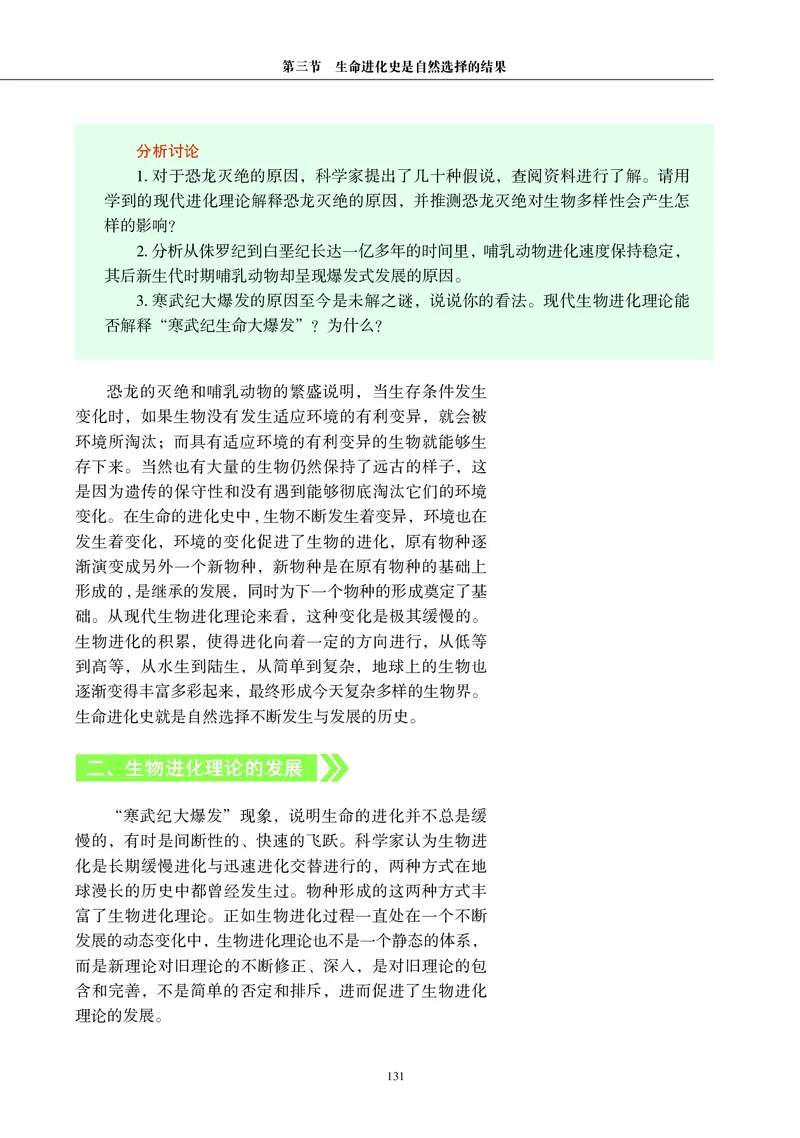 第三节　生命进化史是自然选择的结果

分析讨论

1. 对于恐龙灭绝的原因，科学家提出了几十种假说，查阅资料进行了解。请用学到的现代进化理论解释恐龙灭绝的原因，并推测恐龙灭绝对生物多样性会产生怎样的影响？

2. 分析从侏罗纪到白垩纪长达一亿多年的时间里，哺乳动物进化速度保持稳定，其后新生代时期哺乳动物却呈现爆发式发展的原因。

3. 寒武纪大爆发的原因至今是未解之谜，说说你的看法。现代生物进化理论能否解释“寒武纪生命大爆发”？为什么？

恐龙的灭绝和哺乳动物的繁盛说明，当生存条件发生变化时，如果生物没有发生适应环境的有利变异，就会被环境所淘汰；而具有适应环境的有利变异的生物就能够生存下来。当然也有大量的生物仍然保持了远古的样子，这是因为遗传的保守性和没有遇到能够彻底淘汰它们的环境变化。在生命的进化史中，生物不断发生着变异，环境也在发生着变化，环境的变化促进了生物的进化，原有物种逐渐演变成另外一个新物种，新物种是在原有物种的基础上形成的，是继承的发展，同时为下一个物种的形成奠定了基础。从现代生物进化理论来看，这种变化是极其缓慢的。生物进化的积累，使得进化向着一定的方向进行，从低等到高等，从水生到陆生，从简单到复杂，地球上的生物也逐渐变得丰富多彩起来，最终形成今天复杂多样的生物界。生命进化史就是自然选择不断发生与发展的历史。

二、生物进化理论的发展

“寒武纪大爆发”现象，说明生命的进化并不总是缓慢的，有时是间断性的、快速的飞跃。科学家认为生物进化是长期缓慢进化与迅速进化交替进行的，两种方式在地球漫长的历史中都曾经发生过。物种形成的这两种方式丰富了生物进化理论。正如生物进化过程一直处在一个不断发展的动态变化中，生物进化理论也不是一个静态的体系，而是新理论对旧理论的不断修正、深入，是对旧理论的包含和完善，不是简单的否定和排斥，进而促进了生物进化理论的发展。

131